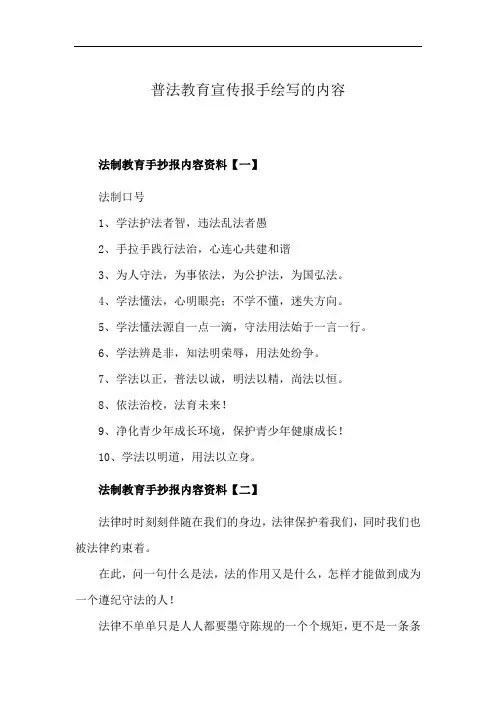 普法教育宣传报手绘写的内容

法制教育手抄报内容资料【一】

法制口号

1、学法护法者智，违法乱法者愚

2、手拉手践行法治，心连心共建和谐

3、为人守法，为事依法，为公护法，为国弘法。

4、学法懂法，心明眼亮；不学不懂，迷失方向。

5、学法懂法源自一点一滴，守法用法始于一言一行。

6、学法辨是非，知法明荣辱，用法处纷争。

7、学法以正，普法以诚，明法以精，尚法以恒。

8、依法治校，法育未来！

9、净化青少年成长环境，保护青少年健康成长！

10、学法以明道，用法以立身。

法制教育手抄报内容资料【二】

法律时时刻刻伴随在我们的身边，法律保护着我们，同时我们也被法律约束着。

在此，问一句什么是法，法的作用又是什么，怎样才能做到成为一个遵纪守法的人！

法律不单单只是人人都要墨守陈规的一个个规矩，更不是一条条